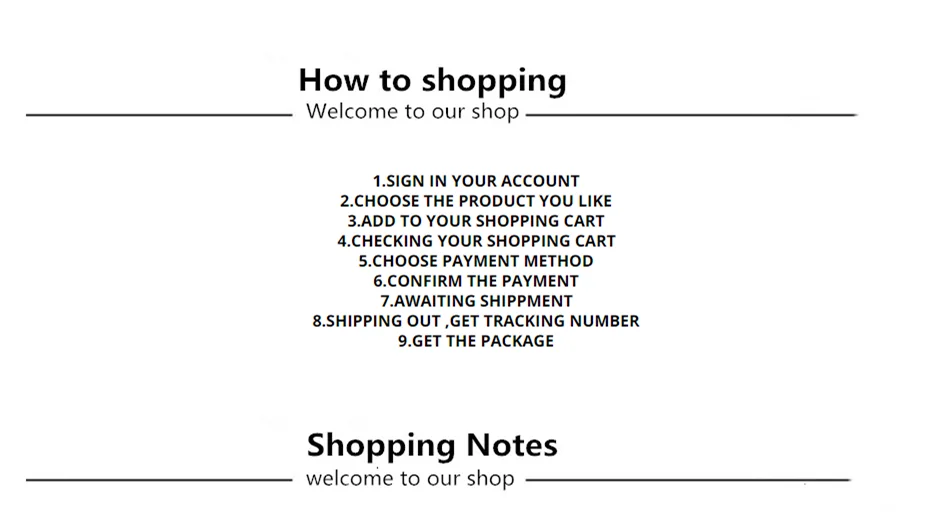 How to shopping

Welcome to our shop

1.SIGN IN YOUR ACCOUNT
2.CHOOSE THE PRODUCT YOU LIKE
3.ADD TO YOUR SHOPPING CART
4.CHECKING YOUR SHOPPING CART
5.CHOOSE PAYMENT METHOD
6.CONFIRM THE PAYMENT
7.AWAITING SHIPPMENT
8.SHIPPING OUT ,GET TRACKING NUMBER
9.GET THE PACKAGE

Shopping Notes

welcome to our shop